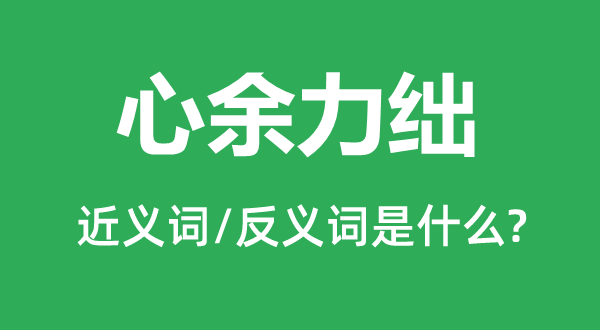 心余力绌

近义词/反义词是什么?